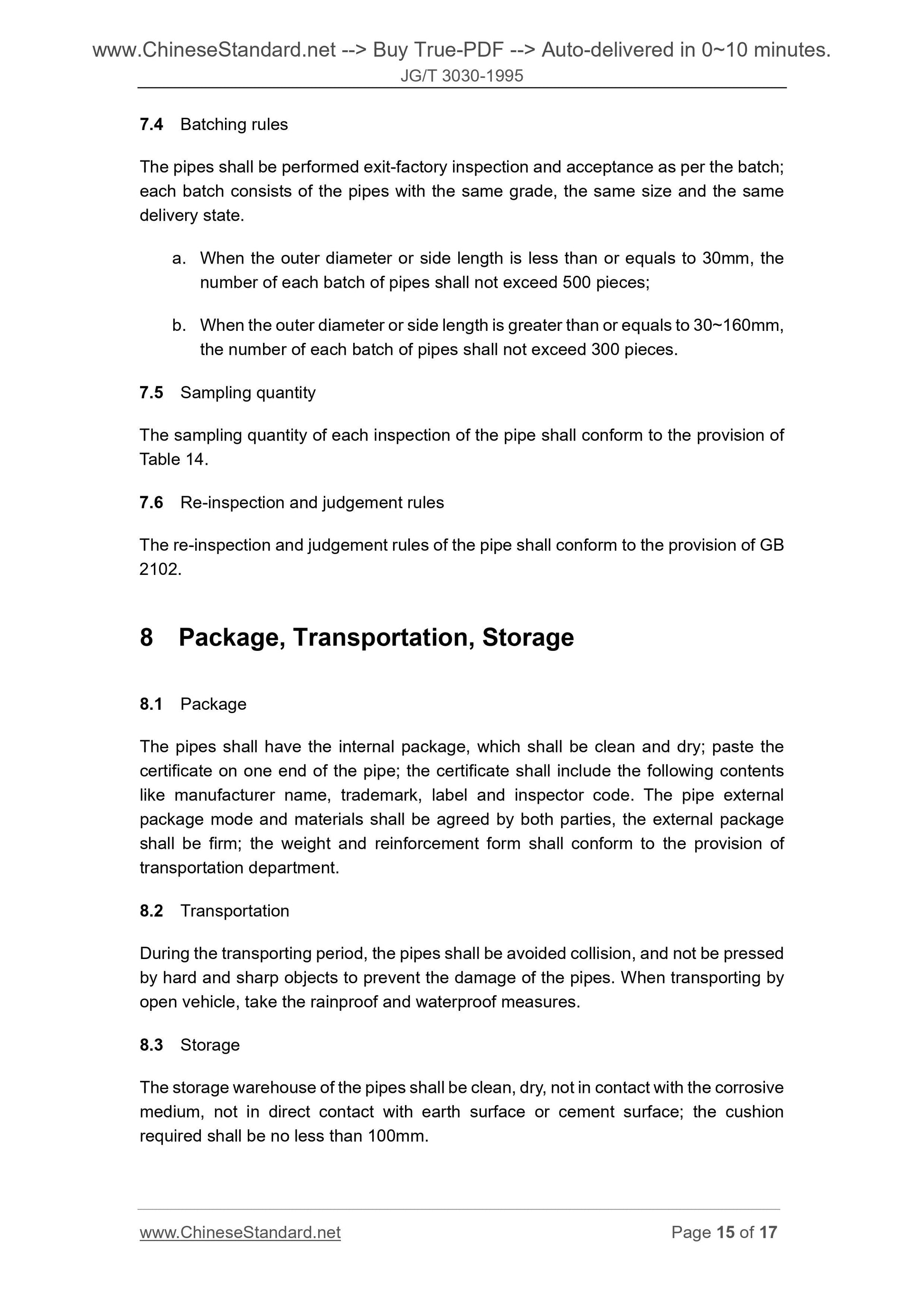 www.ChineseStandard.net --> Buy True-PDF --> Auto-delivered in 0~10 minutes.
JG/T 3030-1995

7.4 Batching rules

The pipes shall be performed exit-factory inspection and acceptance as per the batch; each batch consists of the pipes with the same grade, the same size and the same delivery state.

a. When the outer diameter or side length is less than or equals to 30mm, the number of each batch of pipes shall not exceed 500 pieces;

b. When the outer diameter or side length is greater than or equals to 30~160mm, the number of each batch of pipes shall not exceed 300 pieces.

7.5 Sampling quantity

The sampling quantity of each inspection of the pipe shall conform to the provision of Table 14.

7.6 Re-inspection and judgement rules

The re-inspection and judgement rules of the pipe shall conform to the provision of GB 2102.

8 Package, Transportation, Storage

8.1 Package

The pipes shall have the internal package, which shall be clean and dry; paste the certificate on one end of the pipe; the certificate shall include the following contents like manufacturer name, trademark, label and inspector code. The pipe external package mode and materials shall be agreed by both parties, the external package shall be firm; the weight and reinforcement form shall conform to the provision of transportation department.

8.2 Transportation

During the transporting period, the pipes shall be avoided collision, and not be pressed by hard and sharp objects to prevent the damage of the pipes. When transporting by open vehicle, take the rainproof and waterproof measures.

8.3 Storage

The storage warehouse of the pipes shall be clean, dry, not in contact with the corrosive medium, not in direct contact with earth surface or cement surface; the cushion required shall be no less than 100mm.

www.ChineseStandard.net Page 15 of 17